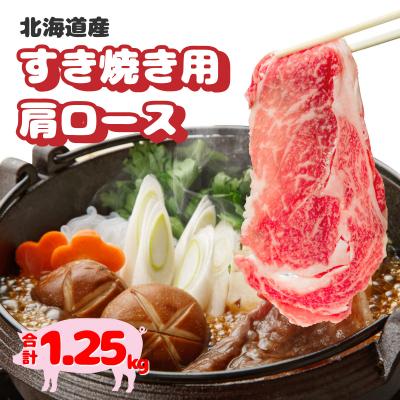 北海道産
すき焼き用
肩ロース

合計 1.25kg